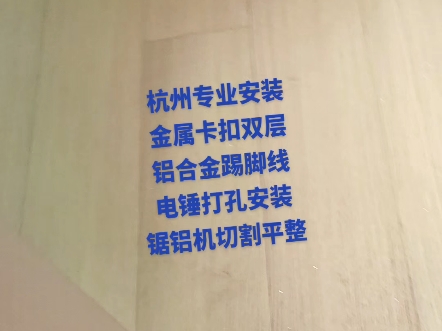 杭州专业安装
金属卡扣双层
铝合金踢脚线
电锤打孔安装
锯铝机切割平整